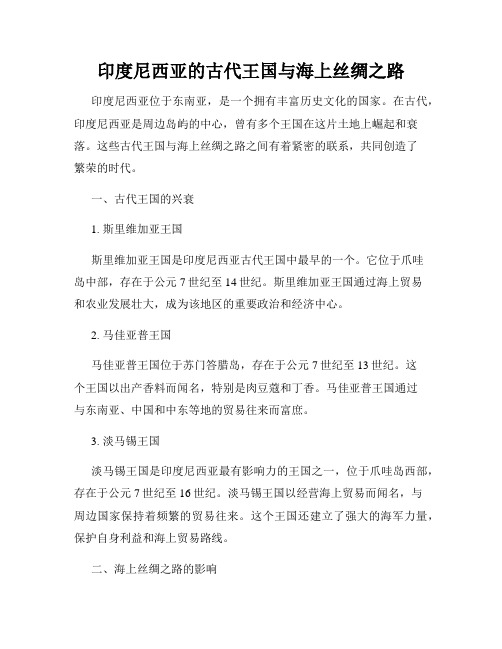 印度尼西亚的古代王国与海上丝绸之路

印度尼西亚位于东南亚，是一个拥有丰富历史文化的国家。在古代，印度尼西亚是周边岛屿的中心，曾有多个王国在这片土地上崛起和衰落。这些古代王国与海上丝绸之路之间有着紧密的联系，共同创造了繁荣的时代。

一、古代王国的兴衰

1. 斯里维加亚王国

斯里维加亚王国是印度尼西亚古代王国中最早的一个。它位于爪哇岛中部，存在于公元 7 世纪至 14 世纪。斯里维加亚王国通过海上贸易和农业发展壮大，成为该地区的重要政治和经济中心。

2. 马佳亚普王国

马佳亚普王国位于苏门答腊岛，存在于公元 7 世纪至 13 世纪。这个王国以出产香料而闻名，特别是肉豆蔻和丁香。马佳亚普王国通过与东南亚、中国和中东等地的贸易往来而富庶。

3. 淡马锡王国

淡马锡王国是印度尼西亚最有影响力的王国之一，位于爪哇岛西部，存在于公元 7 世纪至 16 世纪。淡马锡王国以经营海上贸易而闻名，与周边国家保持着频繁的贸易往来。这个王国还建立了强大的海军力量，保护自身利益和海上贸易路线。

二、海上丝绸之路的影响